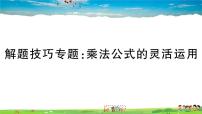 解题技巧专题:乘法公式的灵活运用